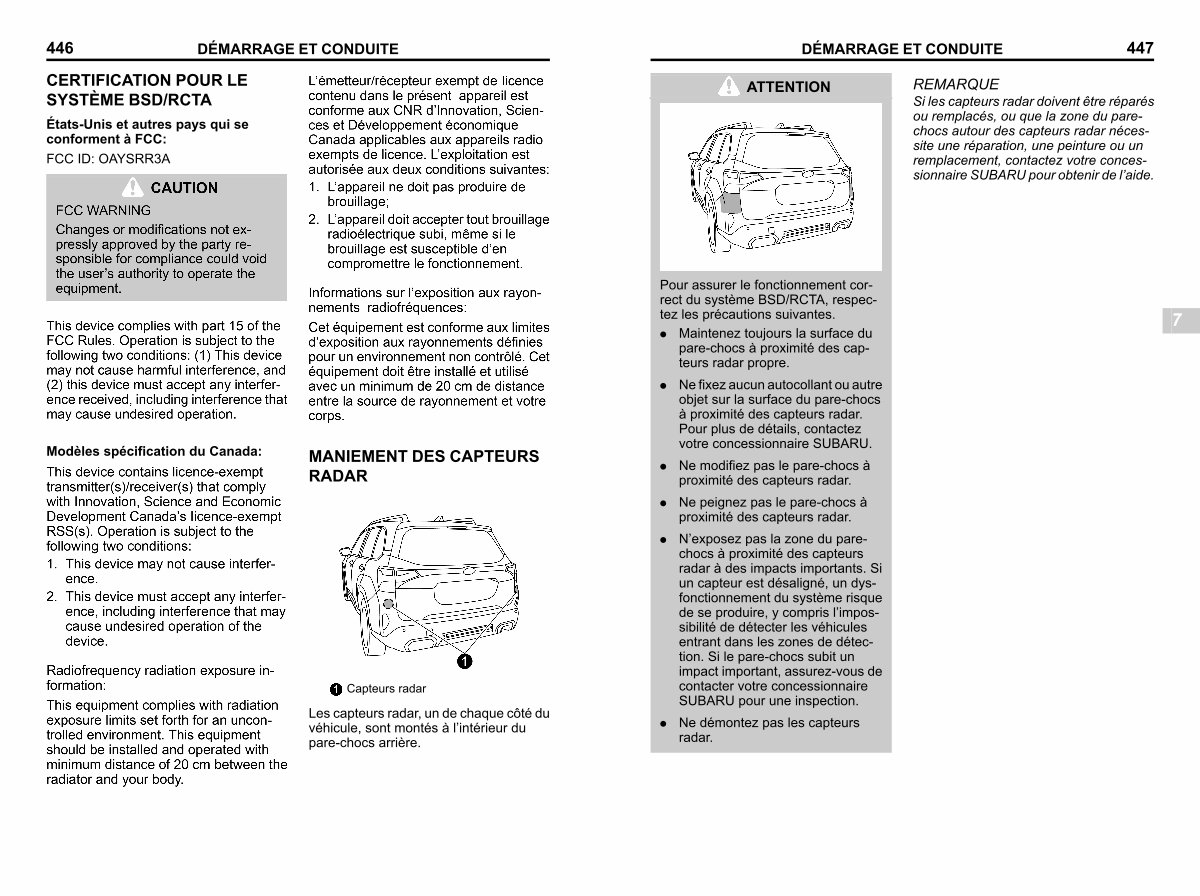 446 DÉMARRAGE ET CONDUITE

CERTIFICATION POUR LE SYSTÈME BSD/RCTA

États-Unis et autres pays qui se conforment à FCC:

FCC ID: OAYSRR3A

CAUTION

FCC WARNING

Changes or modifications not expressly approved by the party responsible for compliance could void the user's authority to operate the equipment.

This device complies with part 15 of the FCC Rules. Operation is subject to the following two conditions: (1) This device may not cause harmful interference, and (2) this device must accept any interference received, including interference that may cause undesired operation.

Modèles spécification du Canada:

This device contains licence-exempt transmitter(s)/receiver(s) that comply with Innovation, Science and Economic Development Canada's licence-exempt RSS(s). Operation is subject to the following two conditions:

1. This device may not cause interference.
2. This device must accept any interference, including interference that may cause undesired operation of the device.

Radiofrequency radiation exposure information:

This equipment complies with radiation exposure limits set forth for an uncontrolled environment. This equipment should be installed and operated with minimum distance of 20 cm between the radiator and your body.

L'émetteur/récepteur exempt de licence contenu dans le présent appareil est conforme aux CNR d'Innovation, Sciences et Développement économique Canada applicables aux appareils radio exempts de licence. L'exploitation est autorisée aux deux conditions suivantes:

1. L'appareil ne doit pas produire de brouillage;
2. L'appareil doit accepter tout brouillage radioélectrique subi, même si le brouillage est susceptible d'en compromettre le fonctionnement.

Informations sur l'exposition aux rayonnements radiofréquences:

Cet équipement est conforme aux limites d'exposition aux rayonnements définies pour un environnement non contrôlé. Cet équipement doit être installé et utilisé avec un minimum de 20 cm de distance entre la source de rayonnement et votre corps.

MANIEMENT DES CAPTEURS RADAR

1

1 Capteurs radar

Les capteurs radar, un de chaque côté du véhicule, sont montés à l'intérieur du pare-chocs arrière.

DÉMARRAGE ET CONDUITE 447

ATTENTION

Pour assurer le fonctionnement correct du système BSD/RCTA, respectez les précautions suivantes.

● Maintenez toujours la surface du pare-chocs à proximité des capteurs radar propre.
● Ne fixez aucun autocollant ou autre objet sur la surface du pare-chocs à proximité des capteurs radar. Pour plus de détails, contactez votre concessionnaire SUBARU.
● Ne modifiez pas le pare-chocs à proximité des capteurs radar.
● Ne peignez pas le pare-chocs à proximité des capteurs radar.
● N'exposez pas la zone du pare-chocs à proximité des capteurs radar à des impacts importants. Si un capteur est désaligné, un dysfonctionnement du système risque de se produire, y compris l'impossibilité de détecter les véhicules entrant dans les zones de détection. Si le pare-chocs subit un impact important, assurez-vous de contacter votre concessionnaire SUBARU pour une inspection.
● Ne démontez pas les capteurs radar.

REMARQUE

Si les capteurs radar doivent être réparés ou remplacés, ou que la zone du pare-chocs autour des capteurs radar nécessite une réparation, une peinture ou un remplacement, contactez votre concessionnaire SUBARU pour obtenir de l'aide.

7